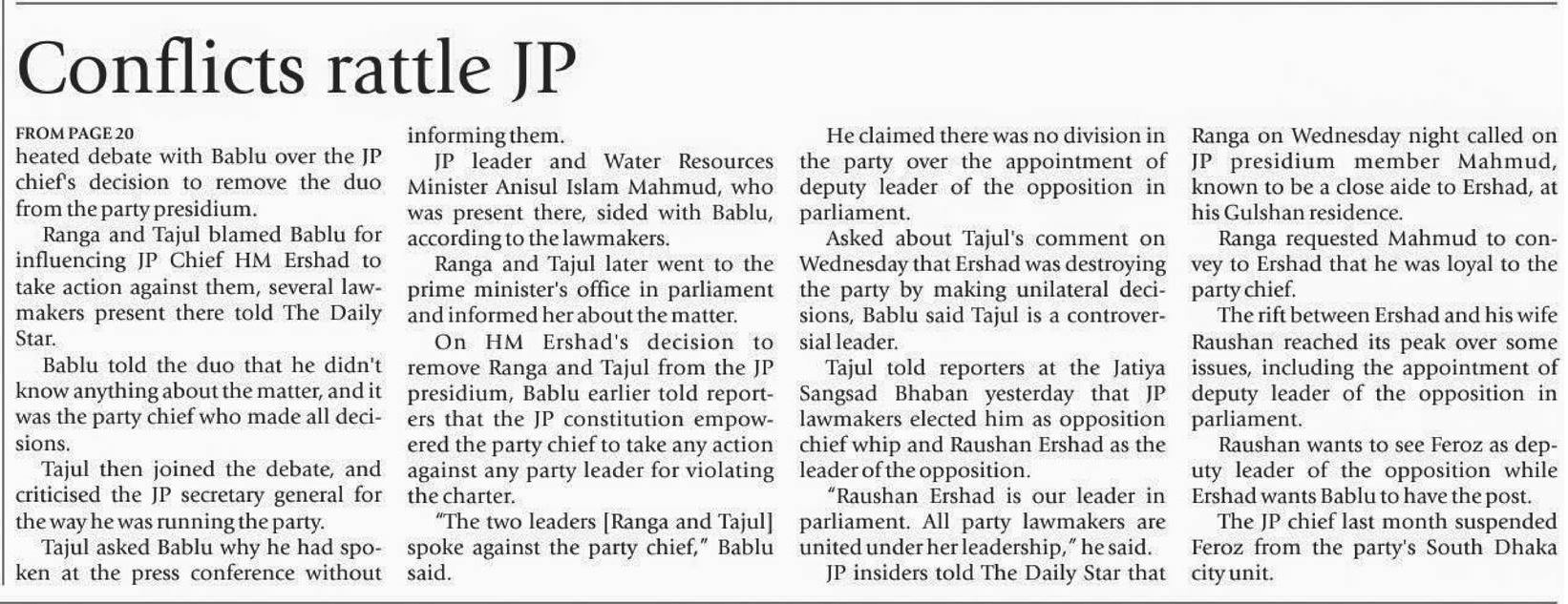 Conflicts rattle JP

FROM PAGE 20
heated debate with Bablu over the JP chief's decision to remove the duo from the party presidium.

Ranga and Tajul blamed Bablu for influencing JP Chief HM Ershad to take action against them, several lawmakers present there told The Daily Star.

Bablu told the duo that he didn't know anything about the matter, and it was the party chief who made all decisions.

Tajul then joined the debate, and criticised the JP secretary general for the way he was running the party.

Tajul asked Bablu why he had spoken at the press conference without informing them.

JP leader and Water Resources Minister Anisul Islam Mahmud, who was present there, sided with Bablu, according to the lawmakers.

Ranga and Tajul later went to the prime minister's office in parliament and informed her about the matter.

On HM Ershad's decision to remove Ranga and Tajul from the JP presidium, Bablu earlier told reporters that the JP constitution empowered the party chief to take any action against any party leader for violating the charter.

"The two leaders [Ranga and Tajul] spoke against the party chief," Bablu said.

He claimed there was no division in the party over the appointment of deputy leader of the opposition in parliament.

Asked about Tajul's comment on Wednesday that Ershad was destroying the party by making unilateral decisions, Bablu said Tajul is a controversial leader.

Tajul told reporters at the Jatiya Sangsad Bhaban yesterday that JP lawmakers elected him as opposition chief whip and Raushan Ershad as the leader of the opposition.

"Raushan Ershad is our leader in parliament. All party lawmakers are united under her leadership," he said.

JP insiders told The Daily Star that Ranga on Wednesday night called on JP presidium member Mahmud, known to be a close aide to Ershad, at his Gulshan residence.

Ranga requested Mahmud to convey to Ershad that he was loyal to the party chief.

The rift between Ershad and his wife Raushan reached its peak over some issues, including the appointment of deputy leader of the opposition in parliament.

Raushan wants to see Feroz as deputy leader of the opposition while Ershad wants Bablu to have the post.

The JP chief last month suspended Feroz from the party's South Dhaka city unit.